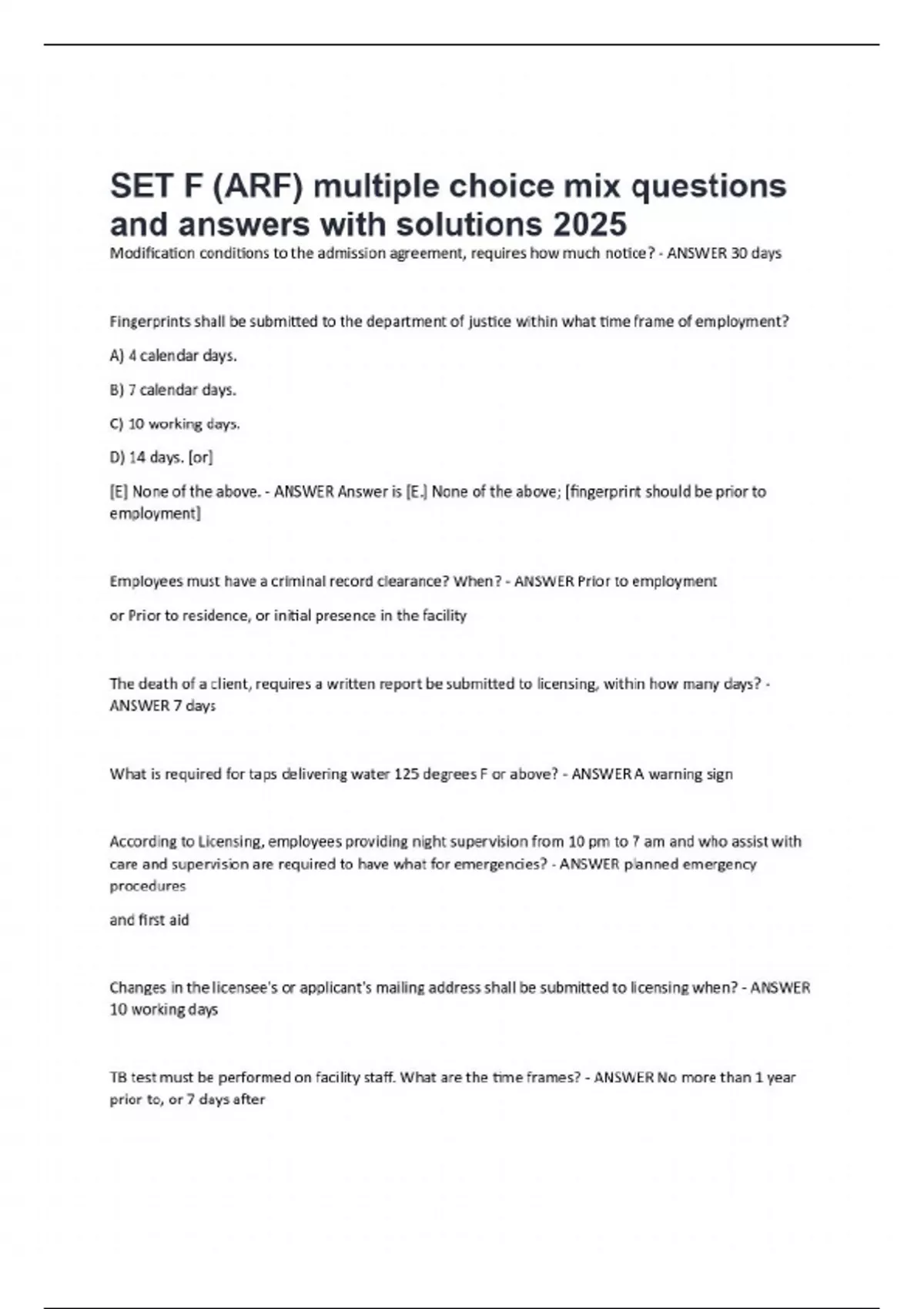 SET F (ARF) multiple choice mix questions and answers with solutions 2025

Modification conditions to the admission agreement, requires how much notice? - ANSWER 30 days

Fingerprints shall be submitted to the department of justice within what time frame of employment?

A) 4 calendar days.

B) 7 calendar days.

C) 10 working days.

D) 14 days. [or]

[E] None of the above. - ANSWER Answer is [E.] None of the above; [fingerprint should be prior to employment]

Employees must have a criminal record clearance? When? - ANSWER Prior to employment

or Prior to residence, or initial presence in the facility

The death of a client, requires a written report be submitted to licensing, within how many days? - ANSWER 7 days

What is required for taps delivering water 125 degrees F or above? - ANSWER A warning sign

According to Licensing, employees providing night supervision from 10 pm to 7 am and who assist with care and supervision are required to have what for emergencies? - ANSWER planned emergency procedures

and first aid

Changes in the licensee's or applicant's mailing address shall be submitted to licensing when? - ANSWER 10 working days

TB test must be performed on facility staff. What are the time frames? - ANSWER No more than 1 year prior to, or 7 days after